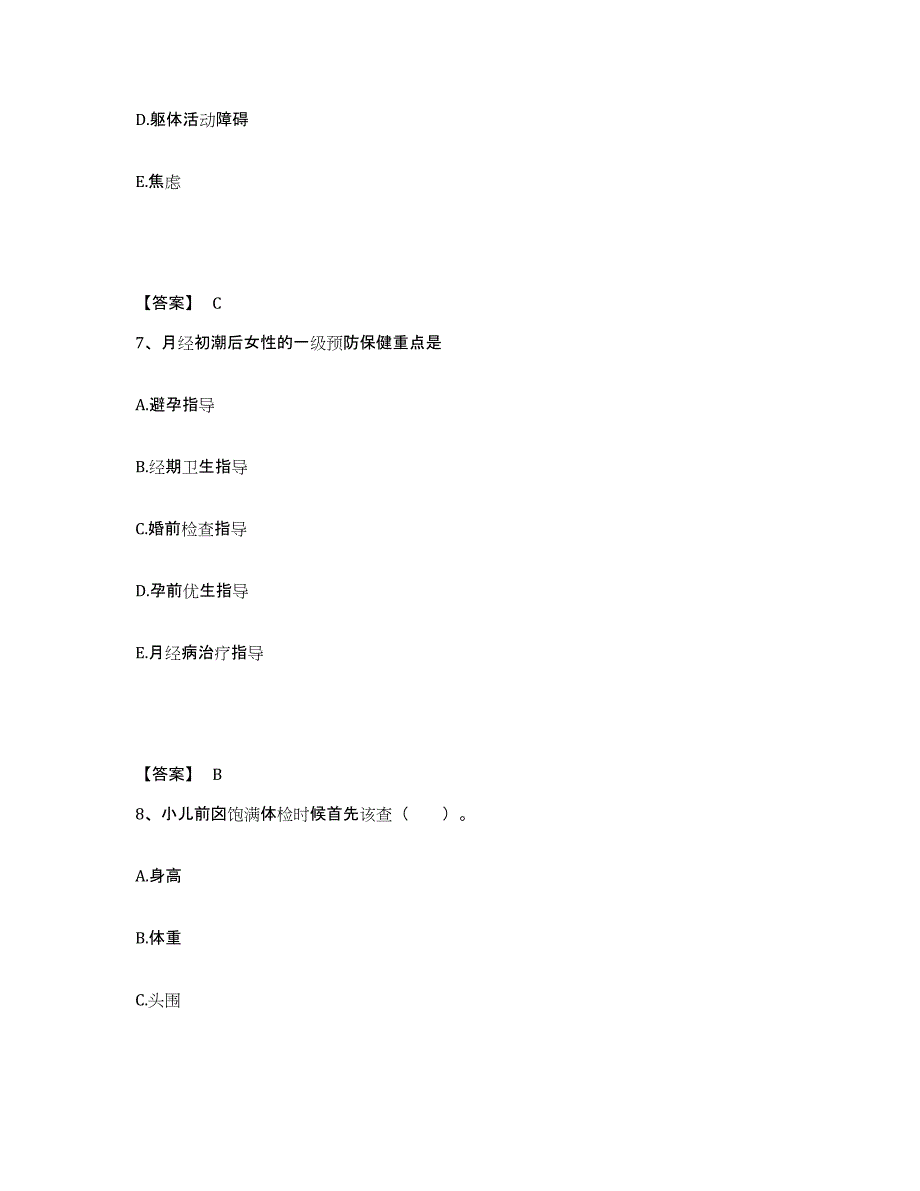 D.躯体活动障碍

E.焦虑

【答案】 C

7、月经初潮后女性的一级预防保健重点是

A.避孕指导

B.经期卫生指导

C.婚前检查指导

D.孕前优生指导

E.月经病治疗指导

【答案】 B

8、小儿前囟饱满体检时候首先该查（　　）。

A.身高

B.体重

C.头围